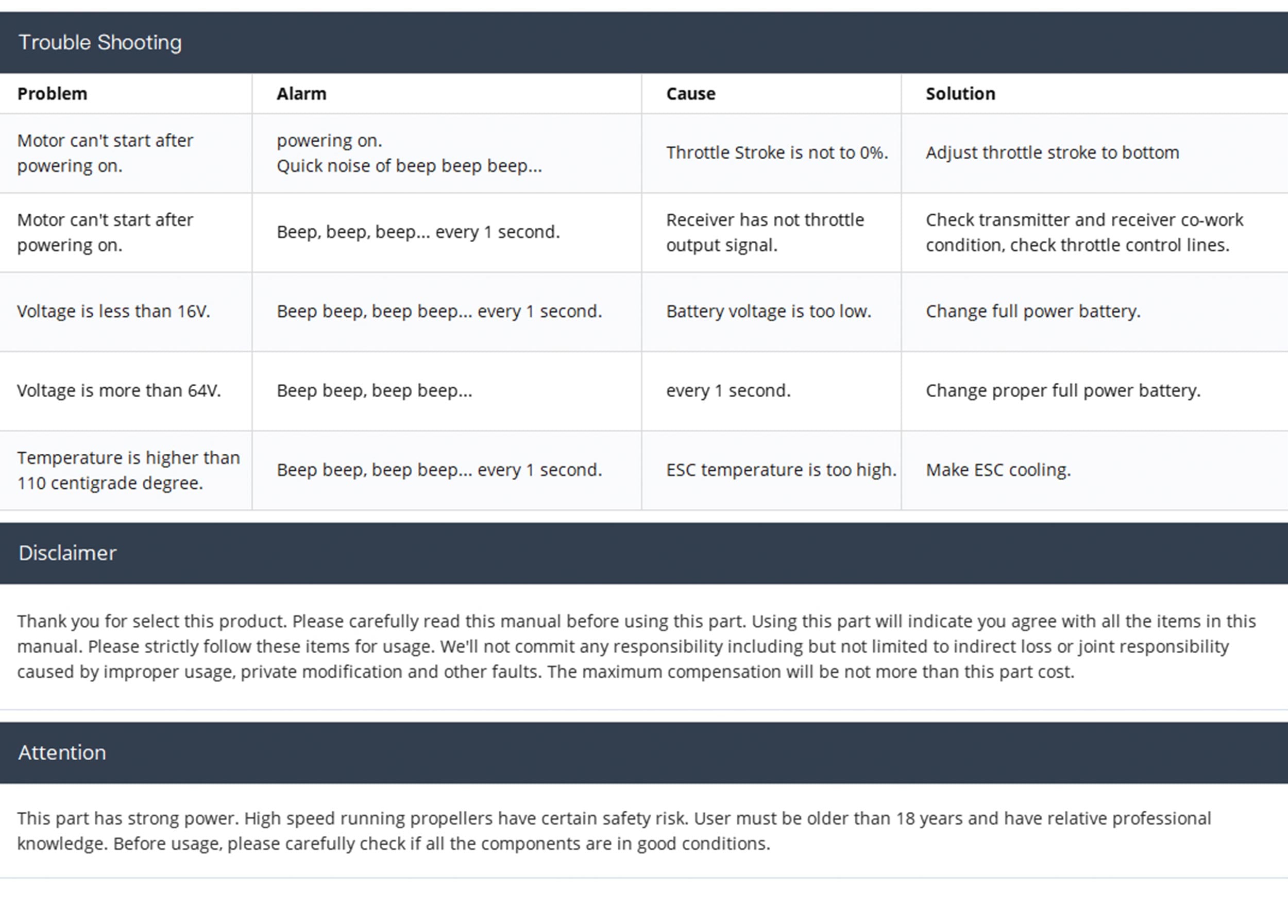 Trouble Shooting

| Problem | Alarm | Cause | Solution |
|---|---|---|---|
| Motor can't start after powering on. | powering on. Quick noise of beep beep beep... | Throttle Stroke is not to 0%. | Adjust throttle stroke to bottom |
| Motor can't start after powering on. | Beep, beep, beep... every 1 second. | Receiver has not throttle output signal. | Check transmitter and receiver co-work condition, check throttle control lines. |
| Voltage is less than 16V. | Beep beep, beep beep... every 1 second. | Battery voltage is too low. | Change full power battery. |
| Voltage is more than 64V. | Beep beep, beep beep... | every 1 second. | Change proper full power battery. |
| Temperature is higher than 110 centigrade degree. | Beep beep, beep beep... every 1 second. | ESC temperature is too high. | Make ESC cooling. |

Disclaimer

Thank you for select this product. Please carefully read this manual before using this part. Using this part will indicate you agree with all the items in this manual. Please strictly follow these items for usage. We'll not commit any responsibility including but not limited to indirect loss or joint responsibility caused by improper usage, private modification and other faults. The maximum compensation will be not more than this part cost.

Attention

This part has strong power. High speed running propellers have certain safety risk. User must be older than 18 years and have relative professional knowledge. Before usage, please carefully check if all the components are in good conditions.